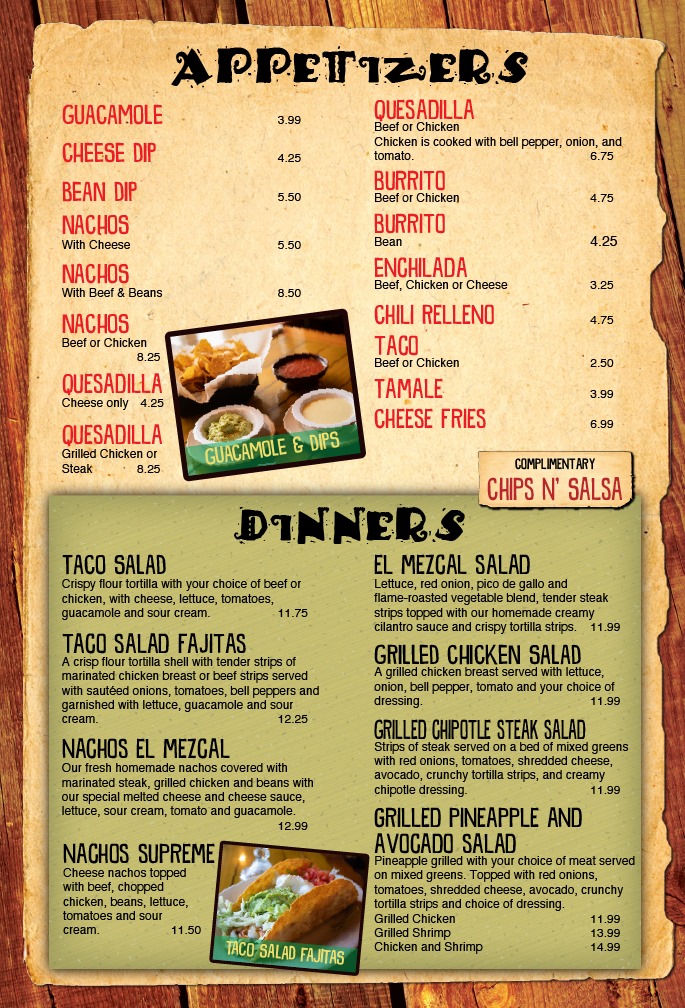 APPETIZERS

GUACAMOLE 3.99

CHEESE DIP 4.25

BEAN DIP 5.50

NACHOS
With Cheese 5.50

NACHOS
With Beef & Beans 8.50

NACHOS
Beef or Chicken 8.25

QUESADILLA
Cheese only 4.25

QUESADILLA
Grilled Chicken or Steak 8.25

GUACAMOLE & DIPS

QUESADILLA
Beef or Chicken
Chicken is cooked with bell pepper, onion, and tomato. 6.75

BURRITO
Beef or Chicken 4.75

BURRITO
Bean 4.25

ENCHILADA
Beef, Chicken or Cheese 3.25

CHILI RELLENO 4.75

TACO
Beef or Chicken 2.50

TAMALE 3.99

CHEESE FRIES 6.99

COMPLIMENTARY
CHIPS N' SALSA

DINNERS

TACO SALAD
Crispy flour tortilla with your choice of beef or chicken, with cheese, lettuce, tomatoes, guacamole and sour cream. 11.75

TACO SALAD FAJITAS
A crisp flour tortilla shell with tender strips of marinated chicken breast or beef strips served with sautéed onions, tomatoes, bell peppers and garnished with lettuce, guacamole and sour cream. 12.25

NACHOS EL MEZCAL
Our fresh homemade nachos covered with marinated steak, grilled chicken and beans with our special melted cheese and cheese sauce, lettuce, sour cream, tomato and guacamole. 12.99

NACHOS SUPREME
Cheese nachos topped with beef, chopped chicken, beans, lettuce, tomatoes and sour cream. 11.50

TACO SALAD FAJITAS

EL MEZCAL SALAD
Lettuce, red onion, pico de gallo and flame-roasted vegetable blend, tender steak strips topped with our homemade creamy cilantro sauce and crispy tortilla strips. 11.99

GRILLED CHICKEN SALAD
A grilled chicken breast served with lettuce, onion, bell pepper, tomato and your choice of dressing. 11.99

GRILLED CHIPOTLE STEAK SALAD
Strips of steak served on a bed of mixed greens with red onions, tomatoes, shredded cheese, avocado, crunchy tortilla strips, and creamy chipotle dressing. 11.99

GRILLED PINEAPPLE AND AVOCADO SALAD
Pineapple grilled with your choice of meat served on mixed greens. Topped with red onions, tomatoes, shredded cheese, avocado, crunchy tortilla strips and choice of dressing.
Grilled Chicken 11.99
Grilled Shrimp 13.99
Chicken and Shrimp 14.99